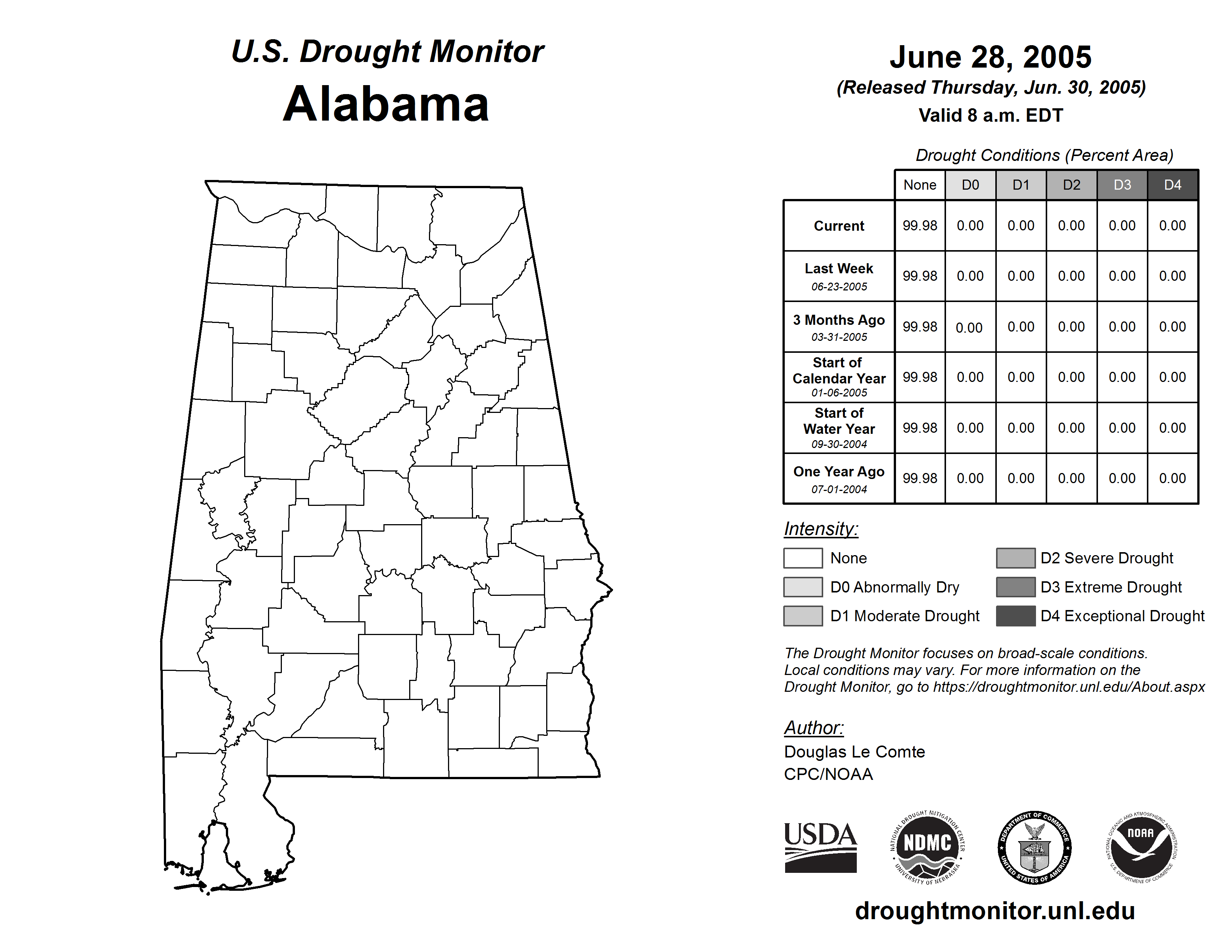 U.S. Drought Monitor
Alabama

June 28, 2005
(Released Thursday, Jun. 30, 2005)
Valid 8 a.m. EDT

Drought Conditions (Percent Area)

| | None | D0 | D1 | D2 | D3 | D4 |
|---|---|---|---|---|---|---|
| Current | 99.98 | 0.00 | 0.00 | 0.00 | 0.00 | 0.00 |
| Last Week 06-23-2005 | 99.98 | 0.00 | 0.00 | 0.00 | 0.00 | 0.00 |
| 3 Months Ago 03-31-2005 | 99.98 | 0.00 | 0.00 | 0.00 | 0.00 | 0.00 |
| Start of Calendar Year 01-06-2005 | 99.98 | 0.00 | 0.00 | 0.00 | 0.00 | 0.00 |
| Start of Water Year 09-30-2004 | 99.98 | 0.00 | 0.00 | 0.00 | 0.00 | 0.00 |
| One Year Ago 07-01-2004 | 99.98 | 0.00 | 0.00 | 0.00 | 0.00 | 0.00 |

Intensity:
None
D0 Abnormally Dry
D1 Moderate Drought
D2 Severe Drought
D3 Extreme Drought
D4 Exceptional Drought

The Drought Monitor focuses on broad-scale conditions. Local conditions may vary. For more information on the Drought Monitor, go to https://droughtmonitor.unl.edu/About.aspx

Author:
Douglas Le Comte
CPC/NOAA

USDA
NATIONAL DROUGHT MITIGATION CENTER NDMC UNIVERSITY OF NEBRASKA
DEPARTMENT OF COMMERCE UNITED STATES OF AMERICA
NATIONAL OCEANIC AND ATMOSPHERIC ADMINISTRATION NOAA U.S. DEPARTMENT OF COMMERCE

droughtmonitor.unl.edu